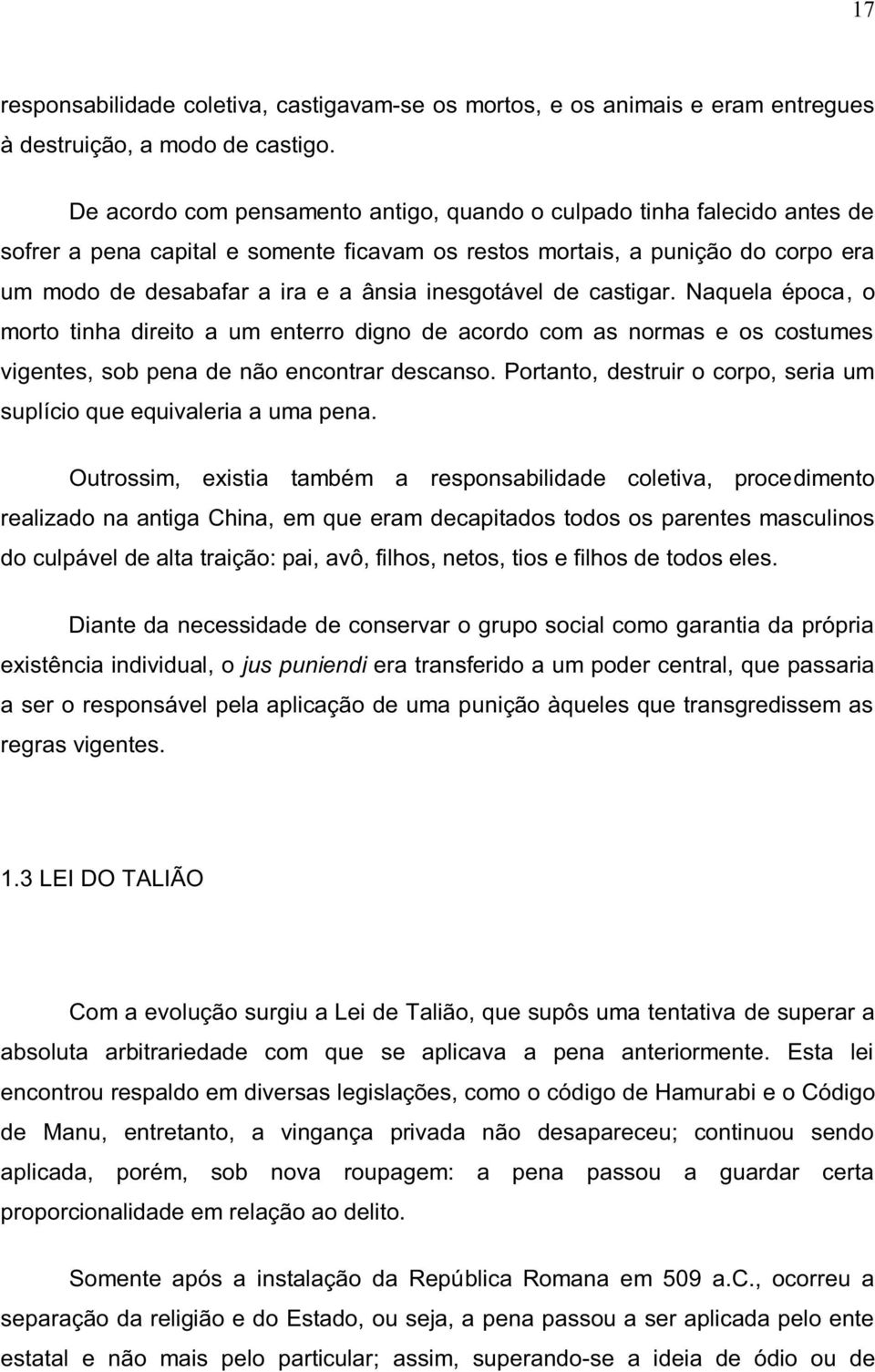 17

responsabilidade coletiva, castigavam-se os mortos, e os animais e eram entregues à destruição, a modo de castigo.

De acordo com pensamento antigo, quando o culpado tinha falecido antes de sofrer a pena capital e somente ficavam os restos mortais, a punição do corpo era um modo de desabafar a ira e a ânsia inesgotável de castigar. Naquela época, o morto tinha direito a um enterro digno de acordo com as normas e os costumes vigentes, sob pena de não encontrar descanso. Portanto, destruir o corpo, seria um suplício que equivaleria a uma pena.

Outrossim, existia também a responsabilidade coletiva, procedimento realizado na antiga China, em que eram decapitados todos os parentes masculinos do culpável de alta traição: pai, avô, filhos, netos, tios e filhos de todos eles.

Diante da necessidade de conservar o grupo social como garantia da própria existência individual, o jus puniendi era transferido a um poder central, que passaria a ser o responsável pela aplicação de uma punição àqueles que transgredissem as regras vigentes.

1.3 LEI DO TALIÃO

Com a evolução surgiu a Lei de Talião, que supôs uma tentativa de superar a absoluta arbitrariedade com que se aplicava a pena anteriormente. Esta lei encontrou respaldo em diversas legislações, como o código de Hamurabi e o Código de Manu, entretanto, a vingança privada não desapareceu; continuou sendo aplicada, porém, sob nova roupagem: a pena passou a guardar certa proporcionalidade em relação ao delito.

Somente após a instalação da República Romana em 509 a.C., ocorreu a separação da religião e do Estado, ou seja, a pena passou a ser aplicada pelo ente estatal e não mais pelo particular; assim, superando-se a ideia de ódio ou de